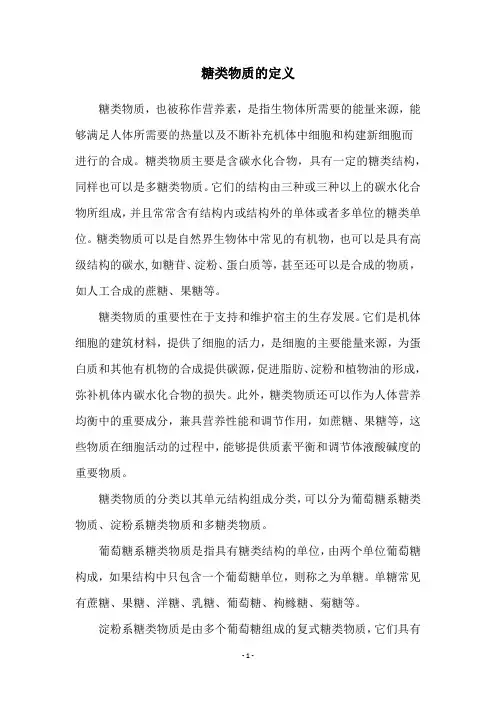 糖类物质的定义

糖类物质，也被称作营养素，是指生物体所需要的能量来源，能够满足人体所需要的热量以及不断补充机体中细胞和构建新细胞而进行的合成。糖类物质主要是含碳水化合物，具有一定的糖类结构，同样也可以是多糖类物质。它们的结构由三种或三种以上的碳水化合物所组成，并且常常含有结构内或结构外的单体或者多单位的糖类单位。糖类物质可以是自然界生物体中常见的有机物，也可以是具有高级结构的碳水，如糖苷、淀粉、蛋白质等，甚至还可以是合成的物质，如人工合成的蔗糖、果糖等。

糖类物质的重要性在于支持和维护宿主的生存发展。它们是机体细胞的建筑材料，提供了细胞的活力，是细胞的主要能量来源，为蛋白质和其他有机物的合成提供碳源，促进脂肪、淀粉和植物油的形成，弥补机体内碳水化合物的损失。此外，糖类物质还可以作为人体营养均衡中的重要成分，兼具营养性能和调节作用，如蔗糖、果糖等，这些物质在细胞活动的过程中，能够提供质素平衡和调节体液酸碱度的重要物质。

糖类物质的分类以其单元结构组成分类，可以分为葡萄糖系糖类物质、淀粉系糖类物质和多糖类物质。

葡萄糖系糖类物质是指具有糖类结构的单位，由两个单位葡萄糖构成，如果结构中只包含一个葡萄糖单位，则称之为单糖。单糖常见有蔗糖、果糖、洋糖、乳糖、葡萄糖、枸橼糖、菊糖等。

淀粉系糖类物质是由多个葡萄糖组成的复式糖类物质，它们具有

- 1 -